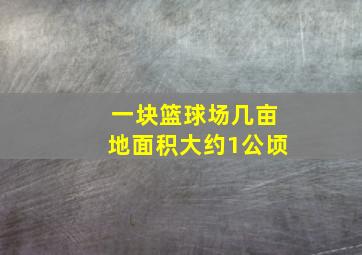 一块篮球场几亩
地面积大约1公顷